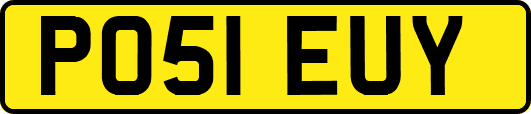 PO51 EUY